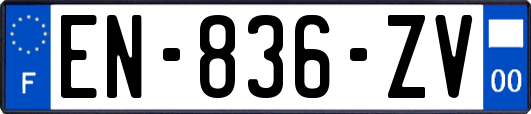 F

EN-836-ZV

00